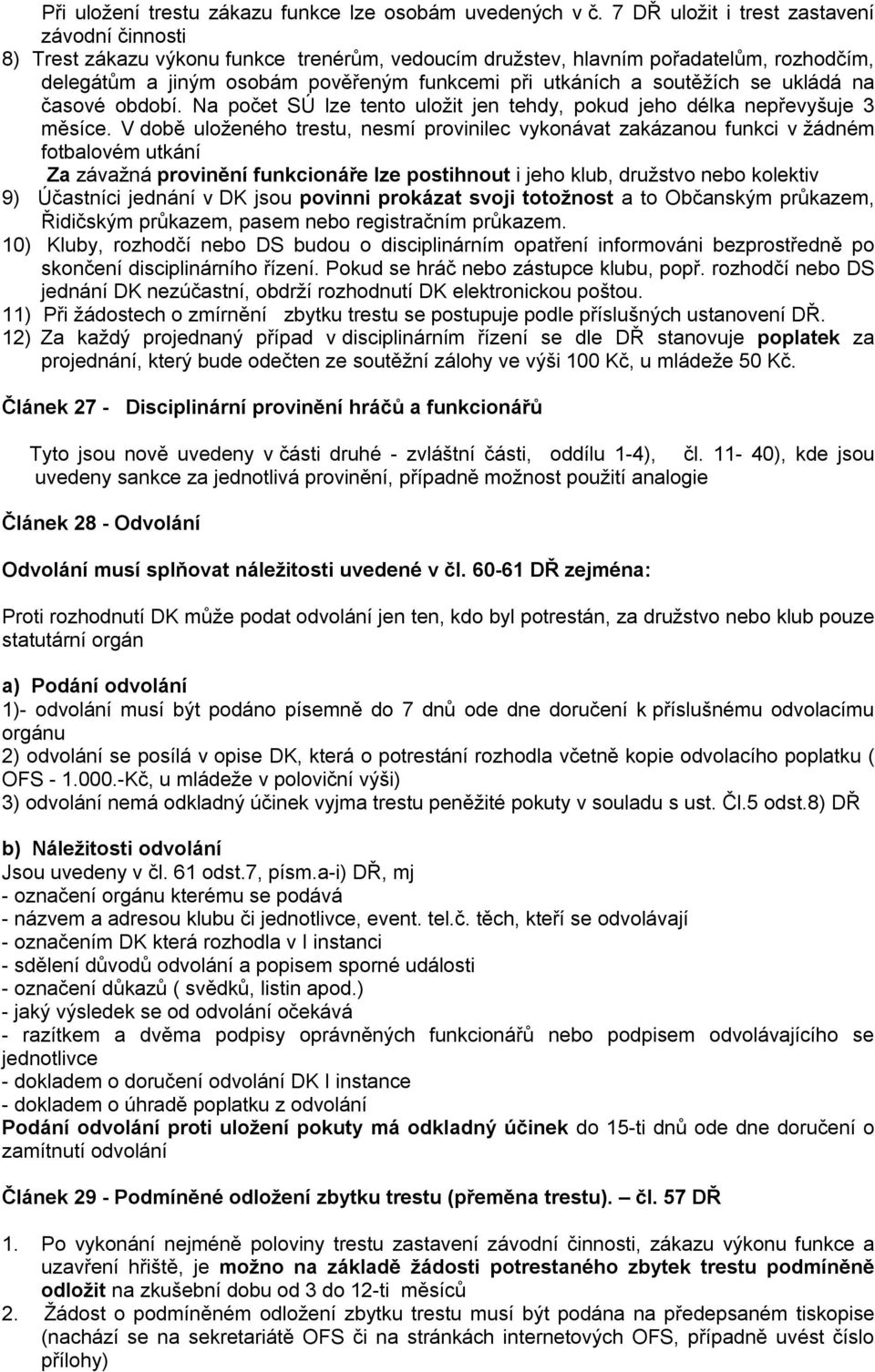 Při uložení trestu zákazu funkce lze osobám uvedených v č. 7 DŘ uložit i trest zastavení závodní činnosti

8) Trest zákazu výkonu funkce trenérům, vedoucím družstev, hlavním pořadatelům, rozhodčím, delegátům a jiným osobám pověřeným funkcemi při utkáních a soutěžích se ukládá na časové období. Na počet SÚ lze tento uložit jen tehdy, pokud jeho délka nepřevyšuje 3 měsíce. V době uloženého trestu, nesmí provinilec vykonávat zakázanou funkci v žádném fotbalovém utkání

Za závažná provinění funkcionáře lze postihnout i jeho klub, družstvo nebo kolektiv

9) Účastníci jednání v DK jsou povinni prokázat svoji totožnost a to Občanským průkazem, Řidičským průkazem, pasem nebo registračním průkazem.

10) Kluby, rozhodčí nebo DS budou o disciplinárním opatření informováni bezprostředně po skončení disciplinárního řízení. Pokud se hráč nebo zástupce klubu, popř. rozhodčí nebo DS jednání DK nezúčastní, obdrží rozhodnutí DK elektronickou poštou.

11) Při žádostech o zmírnění zbytku trestu se postupuje podle příslušných ustanovení DŘ.

12) Za každý projednaný případ v disciplinárním řízení se dle DŘ stanovuje poplatek za projednání, který bude odečten ze soutěžní zálohy ve výši 100 Kč, u mládeže 50 Kč.

Článek 27 - Disciplinární provinění hráčů a funkcionářů

Tyto jsou nově uvedeny v části druhé - zvláštní části, oddílu 1-4), čl. 11- 40), kde jsou uvedeny sankce za jednotlivá provinění, případně možnost použití analogie

Článek 28 - Odvolání

Odvolání musí splňovat náležitosti uvedené v čl. 60-61 DŘ zejména:

Proti rozhodnutí DK může podat odvolání jen ten, kdo byl potrestán, za družstvo nebo klub pouze statutární orgán

a) Podání odvolání
1)- odvolání musí být podáno písemně do 7 dnů ode dne doručení k příslušnému odvolacímu orgánu
2) odvolání se posílá v opise DK, která o potrestání rozhodla včetně kopie odvolacího poplatku ( OFS - 1.000.-Kč, u mládeže v poloviční výši)
3) odvolání nemá odkladný účinek vyjma trestu peněžité pokuty v souladu s ust. Čl.5 odst.8) DŘ

b) Náležitosti odvolání
Jsou uvedeny v čl. 61 odst.7, písm.a-i) DŘ, mj
- označení orgánu kterému se podává
- názvem a adresou klubu či jednotlivce, event. tel.č. těch, kteří se odvolávají
- označením DK která rozhodla v I instanci
- sdělení důvodů odvolání a popisem sporné události
- označení důkazů ( svědků, listin apod.)
- jaký výsledek se od odvolání očekává
- razítkem a dvěma podpisy oprávněných funkcionářů nebo podpisem odvolávajícího se jednotlivce
- dokladem o doručení odvolání DK I instance
- dokladem o úhradě poplatku z odvolání
Podání odvolání proti uložení pokuty má odkladný účinek do 15-ti dnů ode dne doručení o zamítnutí odvolání

Článek 29 - Podmíněné odložení zbytku trestu (přeměna trestu). – čl. 57 DŘ

1. Po vykonání nejméně poloviny trestu zastavení závodní činnosti, zákazu výkonu funkce a uzavření hřiště, je možno na základě žádosti potrestaného zbytek trestu podmíněně odložit na zkušební dobu od 3 do 12-ti měsíců
2. Žádost o podmíněném odložení zbytku trestu musí být podána na předepsaném tiskopise (nachází se na sekretariátě OFS či na stránkách internetových OFS, případně uvést číslo přílohy)